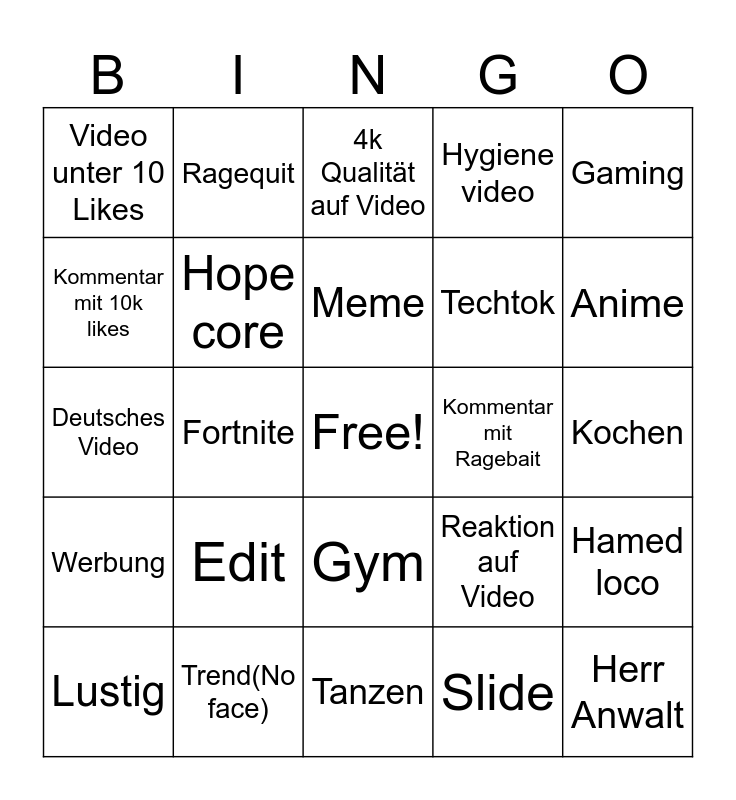 | B | I | N | G | O |
|---|---|---|---|---|
| Video unter 10 Likes | Ragequit | 4k Qualität auf Video | Hygiene video | Gaming |
| Kommentar mit 10k likes | Hope core | Meme | Techtok | Anime |
| Deutsches Video | Fortnite | Free! | Kommentar mit Ragebait | Kochen |
| Werbung | Edit | Gym | Reaktion auf Video | Hamed loco |
| Lustig | Trend(No face) | Tanzen | Slide | Herr Anwalt |